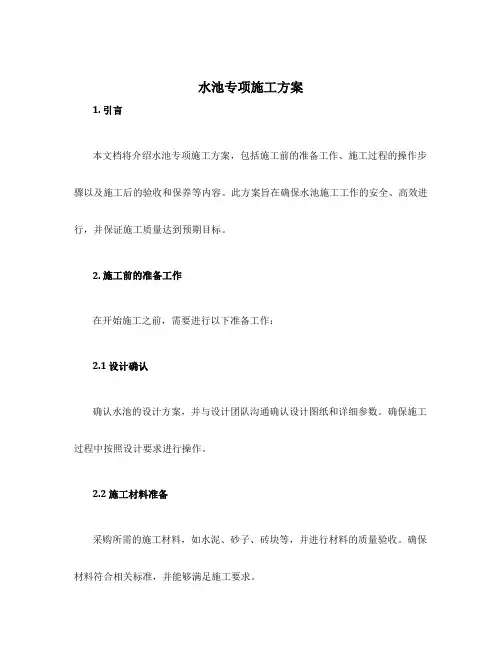 水池专项施工方案

1. 引言

本文档将介绍水池专项施工方案，包括施工前的准备工作、施工过程的操作步骤以及施工后的验收和保养等内容。此方案旨在确保水池施工工作的安全、高效进行，并保证施工质量达到预期目标。

2. 施工前的准备工作

在开始施工之前，需要进行以下准备工作：

2.1 设计确认

确认水池的设计方案，并与设计团队沟通确认设计图纸和详细参数。确保施工过程中按照设计要求进行操作。

2.2 施工材料准备

采购所需的施工材料，如水泥、砂子、砖块等，并进行材料的质量验收。确保材料符合相关标准，并能够满足施工要求。